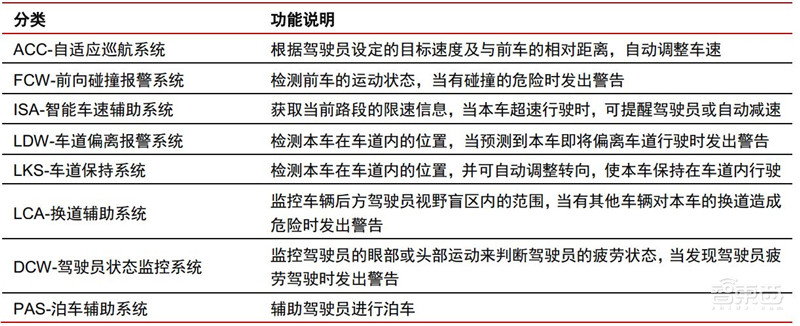 | 分类 | 功能说明 |
|---|---|
| ACC-自适应巡航系统 | 根据驾驶员设定的目标速度及与前车的相对距离，自动调整车速 |
| FCW-前向碰撞报警系统 | 检测前车的运动状态，当有碰撞的危险时发出警告 |
| ISA-智能车速辅助系统 | 获取当前路段的限速信息，当本车超速行驶时，可提醒驾驶员或自动减速 |
| LDW-车道偏离报警系统 | 检测本车在车道内的位置，当预测到本车即将偏离车道行驶时发出警告 |
| LKS-车道保持系统 | 检测本车在车道内的位置，并可自动调整转向，使本车保持在车道内行驶 |
| LCA-换道辅助系统 | 监控车辆后方驾驶员视野盲区内的范围，当有其他车辆对本车的换道造成危险时发出警告 |
| DCW-驾驶员状态监控系统 | 监控驾驶员的眼部或头部运动来判断驾驶员的疲劳状态，当发现驾驶员疲劳驾驶时发出警告 |
| PAS-泊车辅助系统 | 辅助驾驶员进行泊车 |

智东西